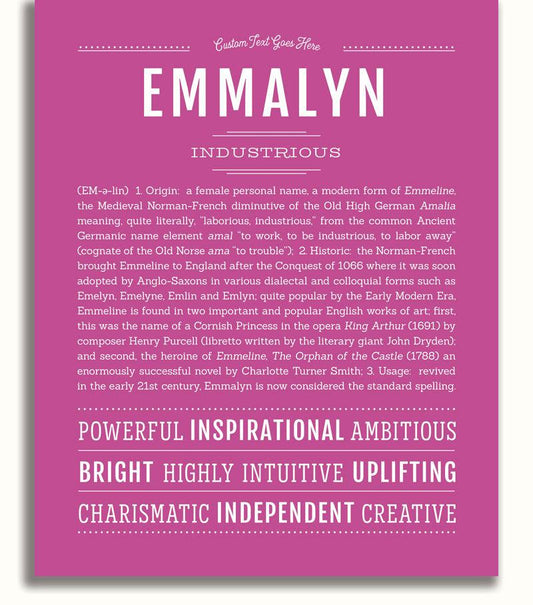 Custom Text Goes Here

EMMALYN

INDUSTRIOUS

(EM-ə-lin) 1. Origin: a female personal name, a modern form of Emmeline, the Medieval Norman-French diminutive of the Old High German Amalia meaning, quite literally, "laborious, industrious," from the common Ancient Germanic name element amal "to work, to be industrious, to labor away" (cognate of the Old Norse ama "to trouble"); 2. Historic: the Norman-French brought Emmeline to England after the Conquest of 1066 where it was soon adopted by Anglo-Saxons in various dialectal and colloquial forms such as Emelyn, Emelyne, Emlin and Emlyn; quite popular by the Early Modern Era, Emmeline is found in two important and popular English works of art; first, this was the name of a Cornish Princess in the opera King Arthur (1691) by composer Henry Purcell (libretto written by the literary giant John Dryden); and second, the heroine of Emmeline, The Orphan of the Castle (1788) an enormously successful novel by Charlotte Turner Smith; 3. Usage: revived in the early 21st century, Emmalyn is now considered the standard spelling.

POWERFUL INSPIRATIONAL AMBITIOUS

BRIGHT HIGHLY INTUITIVE UPLIFTING

CHARISMATIC INDEPENDENT CREATIVE